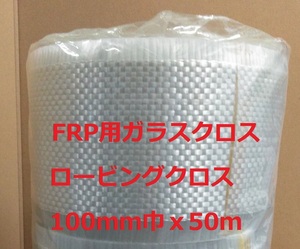 FRP用ガラスクロス

ロービングクロス

100mm巾 x 50m